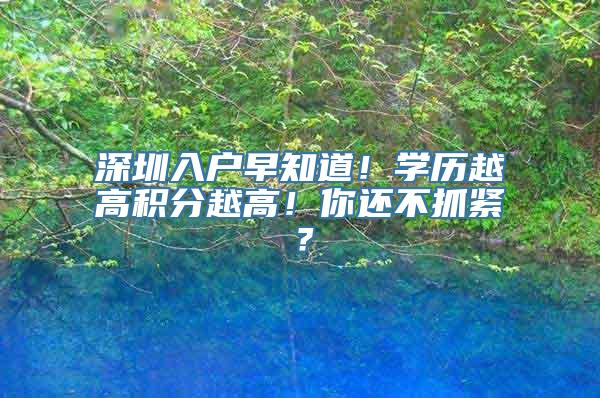 深圳入户早知道！学历越高积分越高！你还不抓紧？